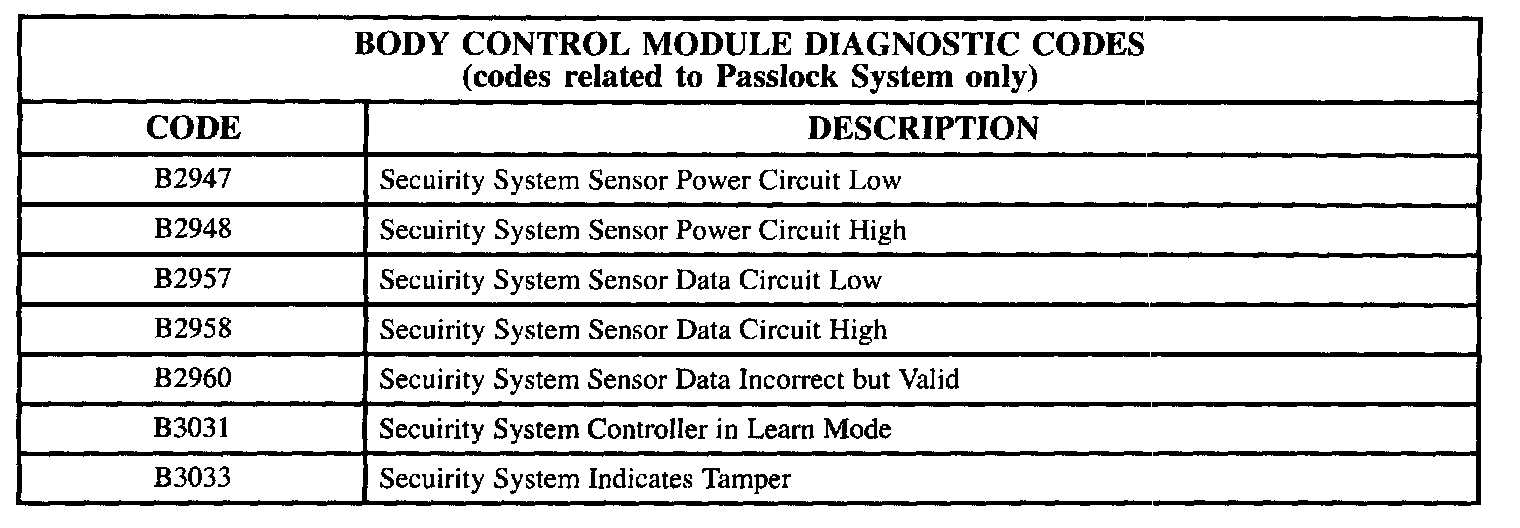 BODY CONTROL MODULE DIAGNOSTIC CODES
(codes related to Passlock System only)

| CODE | DESCRIPTION |
|---|---|
| B2947 | Secuirity System Sensor Power Circuit Low |
| B2948 | Secuirity System Sensor Power Circuit High |
| B2957 | Secuirity System Sensor Data Circuit Low |
| B2958 | Secuirity System Sensor Data Circuit High |
| B2960 | Secuirity System Sensor Data Incorrect but Valid |
| B3031 | Secuirity System Controller in Learn Mode |
| B3033 | Secuirity System Indicates Tamper |